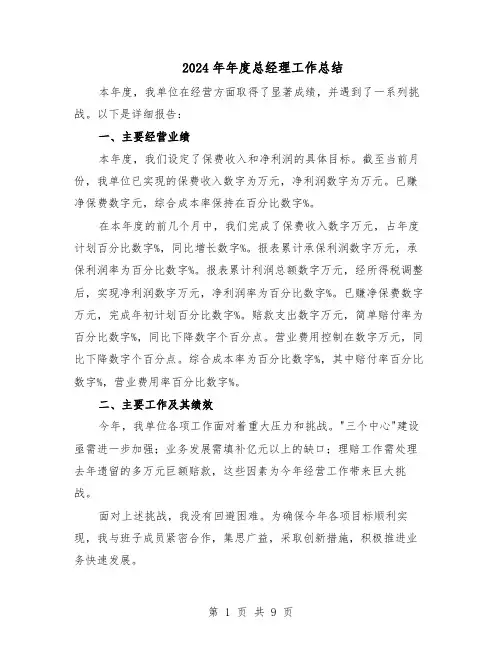 2024年年度总经理工作总结

本年度，我单位在经营方面取得了显著成绩，并遇到了一系列挑战。以下是详细报告：

一、主要经营业绩

本年度，我们设定了保费收入和净利润的具体目标。截至当前月份，我单位已实现的保费收入数字为万元，净利润数字为万元。已赚净保费数字元，综合成本率保持在百分比数字%。

在本年度的前几个月中，我们完成了保费收入数字万元，占年度计划百分比数字%，同比增长数字%。报表累计承保利润数字万元，承保利润率为百分比数字%。报表累计利润总额数字万元，经所得税调整后，实现净利润数字万元，净利润率为百分比数字%。已赚净保费数字万元，完成年初计划百分比数字%。赔款支出数字万元，简单赔付率为百分比数字%，同比下降数字个百分点。营业费用控制在数字万元，同比下降数字个百分点。综合成本率为百分比数字%，其中赔付率百分比数字%，营业费用率百分比数字%。

二、主要工作及其绩效

今年，我单位各项工作面对着重大压力和挑战。"三个中心"建设亟需进一步加强；业务发展需填补亿元以上的缺口；理赔工作需处理去年遗留的多万元巨额赔款，这些因素为今年经营工作带来巨大挑战。

面对上述挑战，我没有回避困难。为确保今年各项目标顺利实现，我与班子成员紧密合作，集思广益，采取创新措施，积极推进业务快速发展。

第 1 页 共 9 页